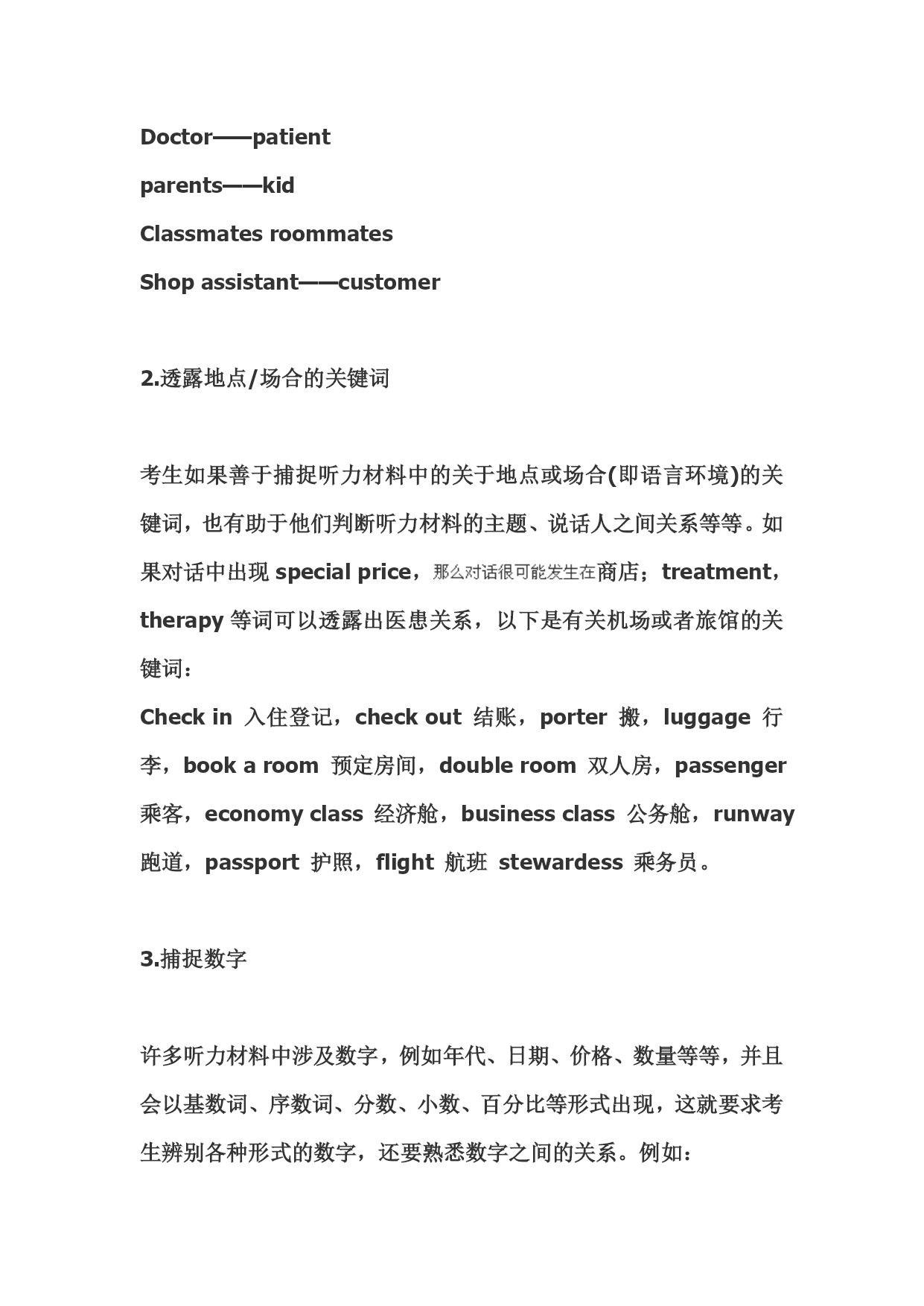 Doctor——patient

parents——kid

Classmates roommates

Shop assistant——customer

2.透露地点/场合的关键词

考生如果善于捕捉听力材料中的关于地点或场合(即语言环境)的关键词，也有助于他们判断听力材料的主题、说话人之间关系等等。如果对话中出现 special price，那么对话很可能发生在商店；treatment，therapy 等词可以透露出医患关系，以下是有关机场或者旅馆的关键词：

Check in 入住登记，check out 结账，porter 搬，luggage 行李，book a room 预定房间，double room 双人房，passenger 乘客，economy class 经济舱，business class 公务舱，runway 跑道，passport 护照，flight 航班 stewardess 乘务员。

3.捕捉数字

许多听力材料中涉及数字，例如年代、日期、价格、数量等等，并且会以基数词、序数词、分数、小数、百分比等形式出现，这就要求考生辨别各种形式的数字，还要熟悉数字之间的关系。例如：